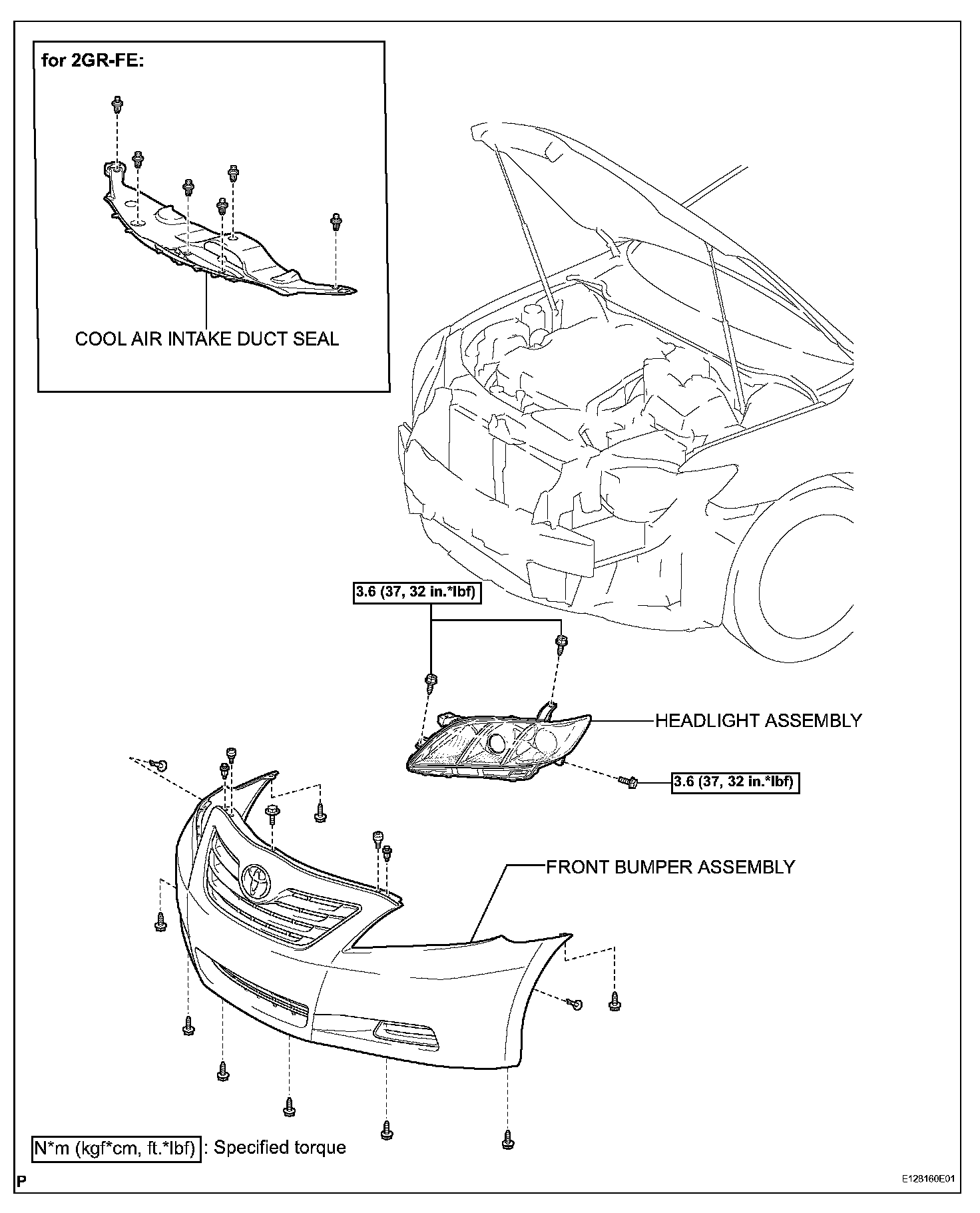 for 2GR-FE:

COOL AIR INTAKE DUCT SEAL

3.6 (37, 32 in.*lbf)

HEADLIGHT ASSEMBLY

3.6 (37, 32 in.*lbf)

FRONT BUMPER ASSEMBLY

N*m (kgf*cm, ft.*lbf) : Specified torque

P

E128160E01